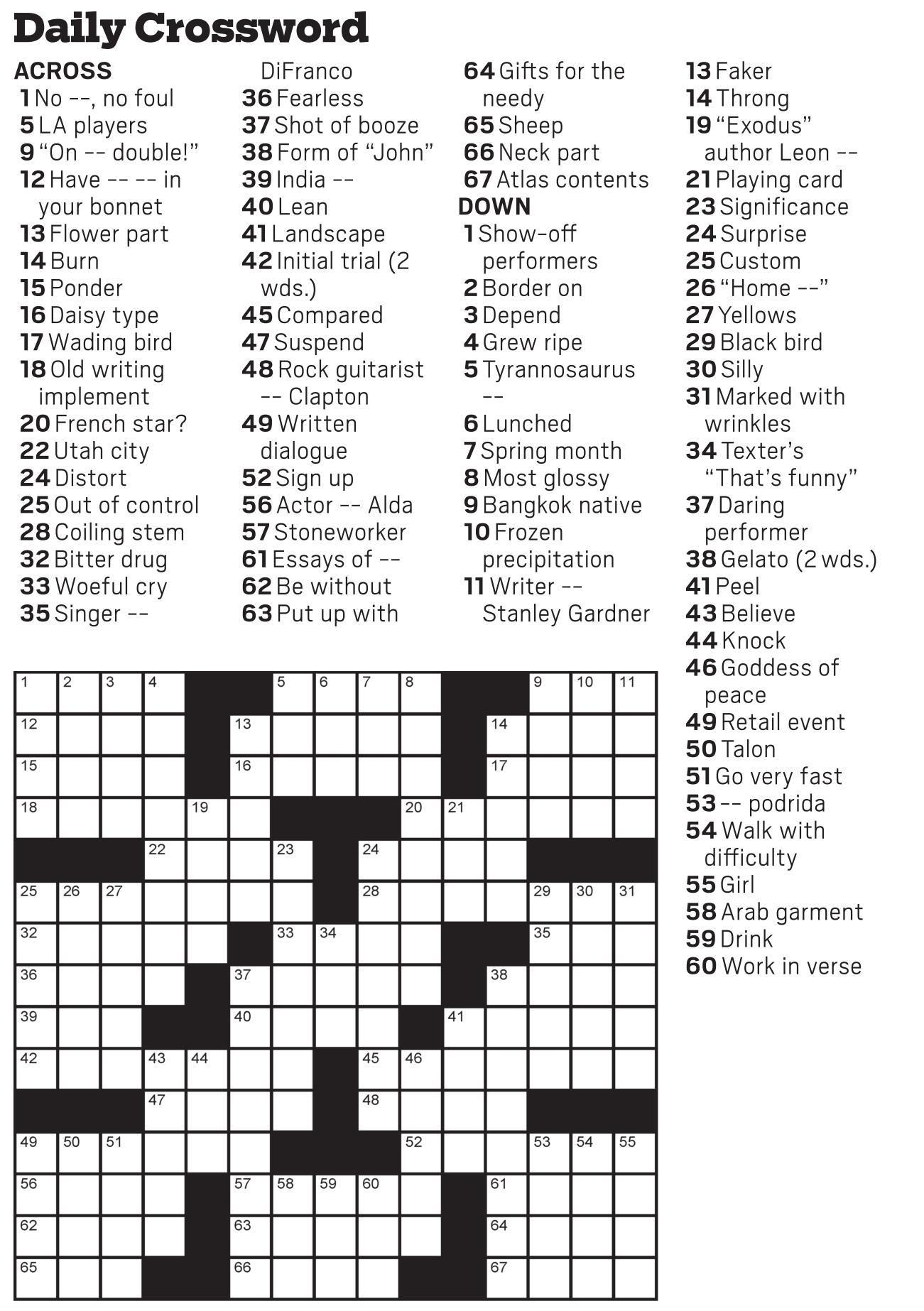 Daily Crossword

ACROSS
1 No --, no foul
5 LA players
9 "On -- double!"
12 Have -- -- in your bonnet
13 Flower part
14 Burn
15 Ponder
16 Daisy type
17 Wading bird
18 Old writing implement
20 French star?
22 Utah city
24 Distort
25 Out of control
28 Coiling stem
32 Bitter drug
33 Woeful cry
35 Singer -- DiFranco
36 Fearless
37 Shot of booze
38 Form of "John"
39 India --
40 Lean
41 Landscape
42 Initial trial (2 wds.)
45 Compared
47 Suspend
48 Rock guitarist -- Clapton
49 Written dialogue
52 Sign up
56 Actor -- Alda
57 Stoneworker
61 Essays of --
62 Be without
63 Put up with
64 Gifts for the needy
65 Sheep
66 Neck part
67 Atlas contents

DOWN
1 Show-off performers
2 Border on
3 Depend
4 Grew ripe
5 Tyrannosaurus --
6 Lunched
7 Spring month
8 Most glossy
9 Bangkok native
10 Frozen precipitation
11 Writer -- Stanley Gardner
13 Faker
14 Throng
19 "Exodus" author Leon --
21 Playing card
23 Significance
24 Surprise
25 Custom
26 "Home --"
27 Yellows
29 Black bird
30 Silly
31 Marked with wrinkles
34 Texter's "That's funny"
37 Daring performer
38 Gelato (2 wds.)
41 Peel
43 Believe
44 Knock
46 Goddess of peace
49 Retail event
50 Talon
51 Go very fast
53 -- podrida
54 Walk with difficulty
55 Girl
58 Arab garment
59 Drink
60 Work in verse

1 2 3 4 5 6 7 8 9 10 11
12 13 14
15 16 17
18 19 20 21
22 23 24
25 26 27 28 29 30 31
32 33 34 35
36 37 38
39 40 41
42 43 44 45 46
47 48
49 50 51 52 53 54 55
56 57 58 59 60 61
62 63 64
65 66 67